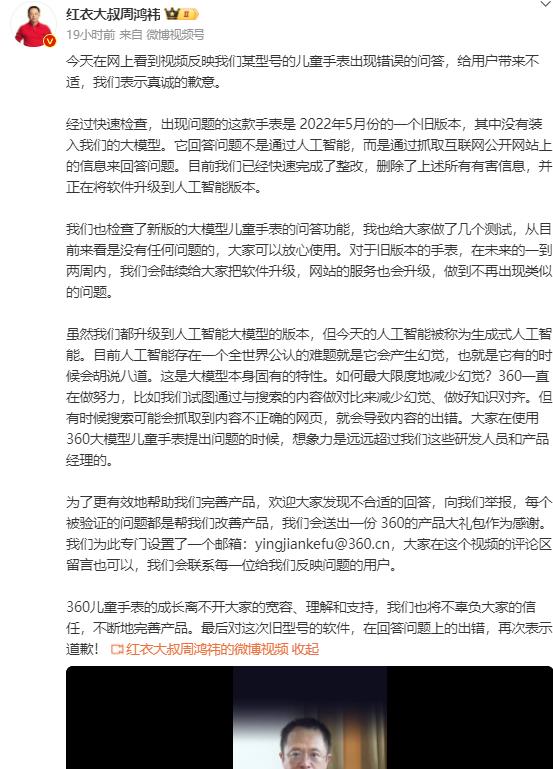 红衣大叔周鸿祎

19小时前 来自 微博视频号

今天在网上看到视频反映我们某型号的儿童手表出现错误的问答，给用户带来不适，我们表示真诚的歉意。

经过快速检查，出现问题的这款手表是 2022年5月份的一个旧版本，其中没有装入我们的大模型。它回答问题不是通过人工智能，而是通过抓取互联网公开网站上的信息来回答问题。目前我们已经快速完成了整改，删除了上述所有有害信息，并正在将软件升级到人工智能版本。

我们也检查了新版的大模型儿童手表的问答功能，我也给大家做了几个测试，从目前来看是没有任何问题的，大家可以放心使用。对于旧版本的手表，在未来的一到两周内，我们会陆续给大家把软件升级，网站的服务也会升级，做到不再出现类似的问题。

虽然我们都升级到人工智能大模型的版本，但今天的人工智能被称为生成式人工智能。目前人工智能存在一个全世界公认的难题就是它会产生幻觉，也就是它有的时候会胡说八道。这是大模型本身固有的特性。如何最大限度地减少幻觉？360一直在做努力，比如我们试图通过与搜索的内容做对比来减少幻觉、做好知识对齐。但有时候搜索可能会抓取到内容不正确的网页，就会导致内容的出错。大家在使用360大模型儿童手表提出问题的时候，想象力是远远超过我们这些研发人员和产品经理的。

为了更有效地帮助我们完善产品，欢迎大家发现不合适的回答，向我们举报，每个被验证的问题都是帮我们改善产品，我们会送出一份 360的产品大礼包作为感谢。我们为此专门设置了一个邮箱：yingjiankefu@360.cn，大家在这个视频的评论区留言也可以，我们会联系每一位给我们反映问题的用户。

360儿童手表的成长离不开大家的宽容、理解和支持，我们也将不辜负大家的信任，不断地完善产品。最后对这次旧型号的软件，在回答问题上的出错，再次表示道歉！ 红衣大叔周鸿祎的微博视频 收起